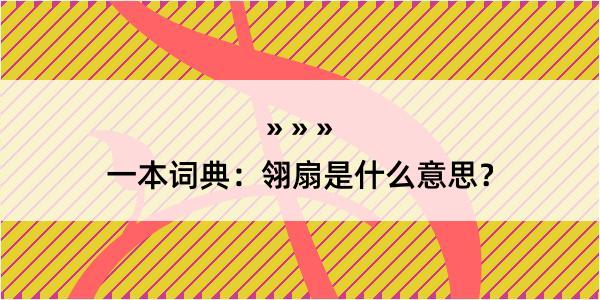 » » »

一本词典：翎扇是什么意思？